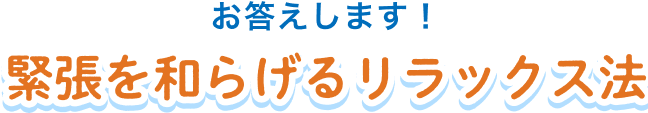 お答えします！

緊張を和らげるリラックス法